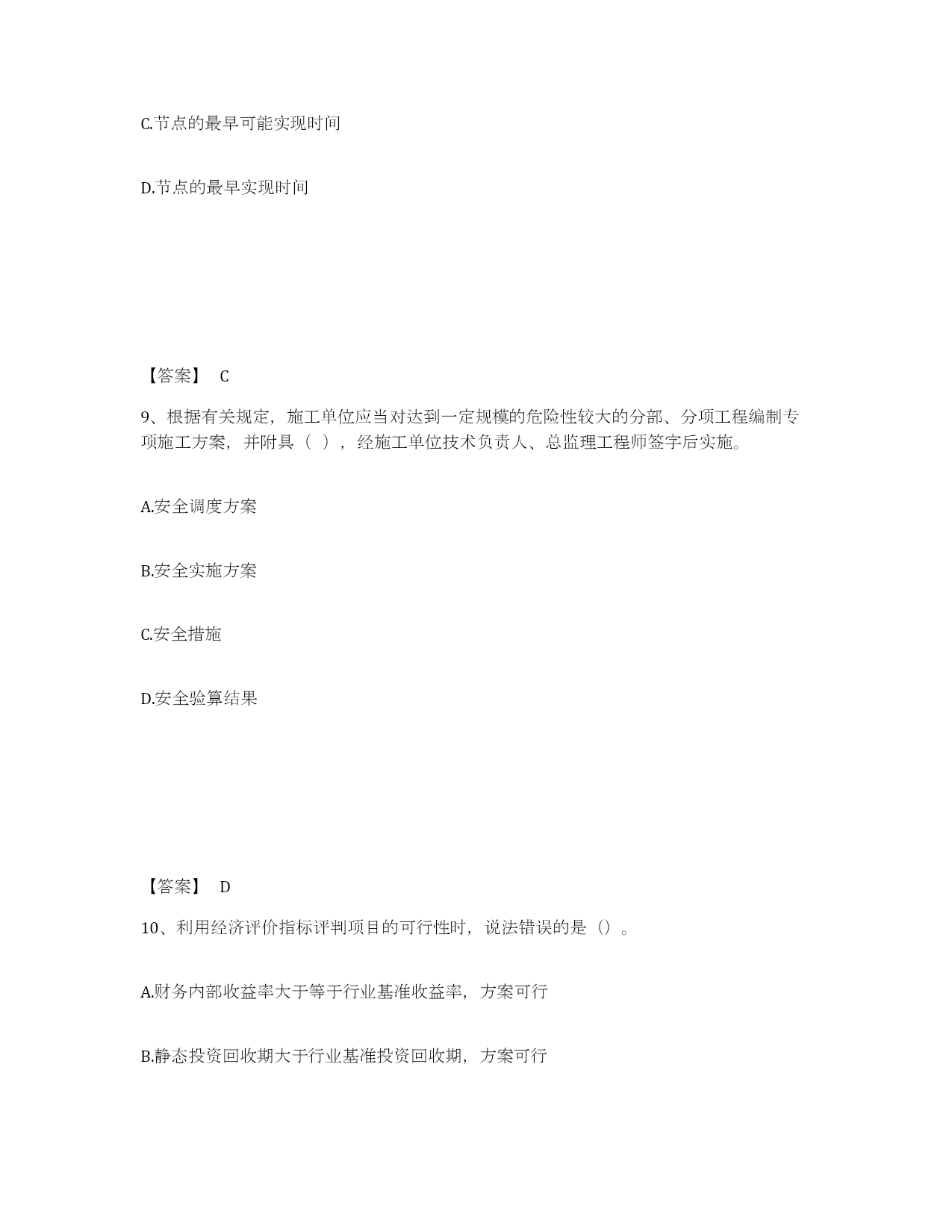 C.节点的最早可能实现时间

D.节点的最早实现时间

【答案】 C

9、根据有关规定，施工单位应当对达到一定规模的危险性较大的分部、分项工程编制专项施工方案，并附具（ ），经施工单位技术负责人、总监理工程师签字后实施。

A.安全调度方案

B.安全实施方案

C.安全措施

D.安全验算结果

【答案】 D

10、利用经济评价指标评判项目的可行性时，说法错误的是（）。

A.财务内部收益率大于等于行业基准收益率，方案可行

B.静态投资回收期大于行业基准投资回收期，方案可行